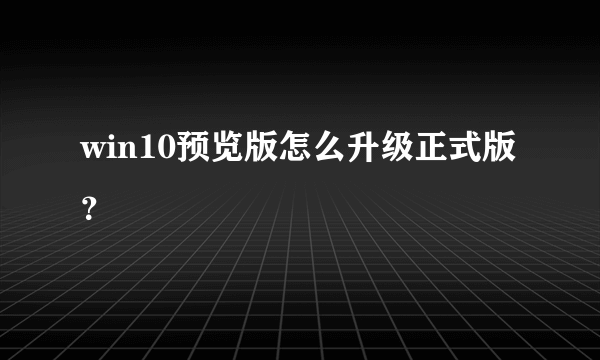 win10预览版怎么升级正式版？